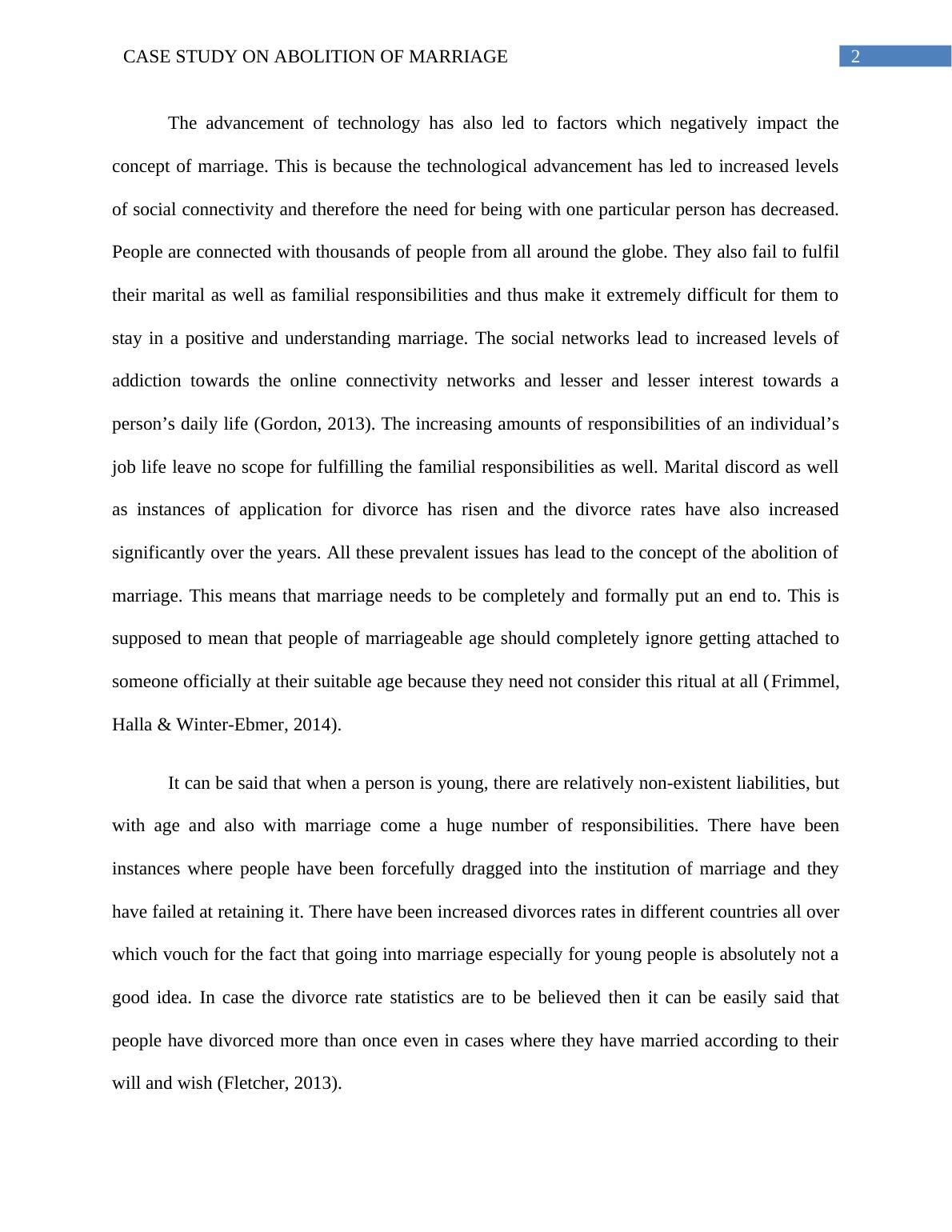 CASE STUDY ON ABOLITION OF MARRIAGE

2

The advancement of technology has also led to factors which negatively impact the concept of marriage. This is because the technological advancement has led to increased levels of social connectivity and therefore the need for being with one particular person has decreased. People are connected with thousands of people from all around the globe. They also fail to fulfil their marital as well as familial responsibilities and thus make it extremely difficult for them to stay in a positive and understanding marriage. The social networks lead to increased levels of addiction towards the online connectivity networks and lesser and lesser interest towards a person’s daily life (Gordon, 2013). The increasing amounts of responsibilities of an individual’s job life leave no scope for fulfilling the familial responsibilities as well. Marital discord as well as instances of application for divorce has risen and the divorce rates have also increased significantly over the years. All these prevalent issues has lead to the concept of the abolition of marriage. This means that marriage needs to be completely and formally put an end to. This is supposed to mean that people of marriageable age should completely ignore getting attached to someone officially at their suitable age because they need not consider this ritual at all (Frimmel, Halla & Winter-Ebmer, 2014).

It can be said that when a person is young, there are relatively non-existent liabilities, but with age and also with marriage come a huge number of responsibilities. There have been instances where people have been forcefully dragged into the institution of marriage and they have failed at retaining it. There have been increased divorces rates in different countries all over which vouch for the fact that going into marriage especially for young people is absolutely not a good idea. In case the divorce rate statistics are to be believed then it can be easily said that people have divorced more than once even in cases where they have married according to their will and wish (Fletcher, 2013).